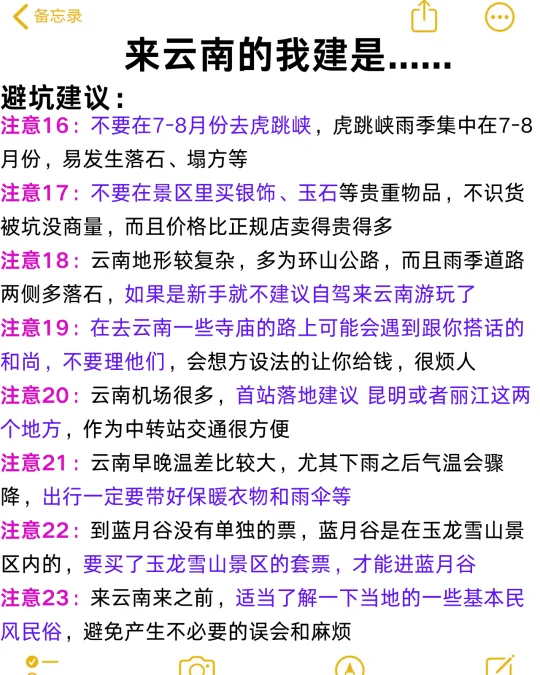 备忘录

来云南的我建是......

避坑建议：

注意16：不要在7-8月份去虎跳峡，虎跳峡雨季集中在7-8月份，易发生落石、塌方等

注意17：不要在景区里买银饰、玉石等贵重物品，不识货被坑没商量，而且价格比正规店卖得贵得多

注意18：云南地形较复杂，多为环山公路，而且雨季道路两侧多落石，如果是新手就不建议自驾来云南游玩了

注意19：在去云南一些寺庙的路上可能会遇到跟你搭话的和尚，不要理他们，会想方设法的让你给钱，很烦人

注意20：云南机场很多，首站落地建议 昆明或者丽江这两个地方，作为中转站交通很方便

注意21：云南早晚温差比较大，尤其下雨之后气温会骤降，出行一定要带好保暖衣物和雨伞等

注意22：到蓝月谷没有单独的票，蓝月谷是在玉龙雪山景区内的，要买了玉龙雪山景区的套票，才能进蓝月谷

注意23：来云南来之前，适当了解一下当地的一些基本民风民俗，避免产生不必要的误会和麻烦